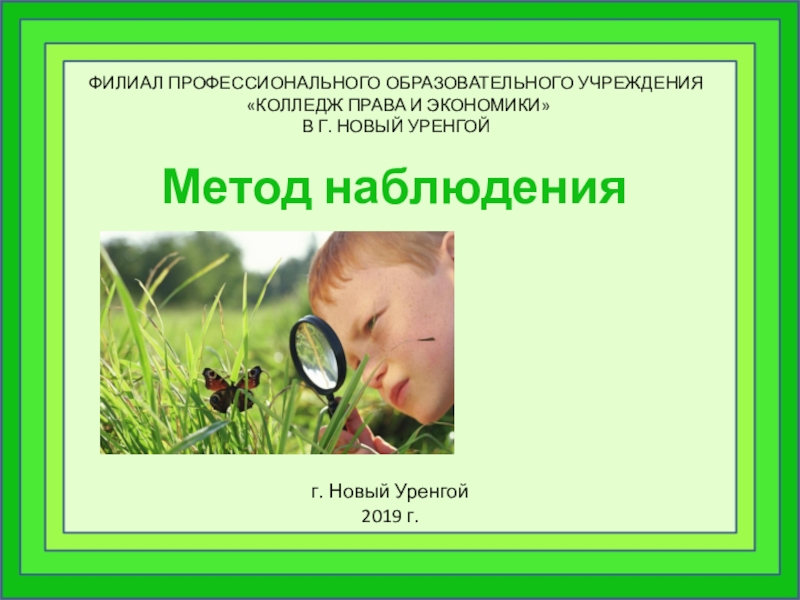 ФИЛИАЛ ПРОФЕССИОНАЛЬНОГО ОБРАЗОВАТЕЛЬНОГО УЧРЕЖДЕНИЯ «КОЛЛЕДЖ ПРАВА И ЭКОНОМИКИ» В Г. НОВЫЙ УРЕНГОЙ

Метод наблюдения

г. Новый Уренгой
2019 г.